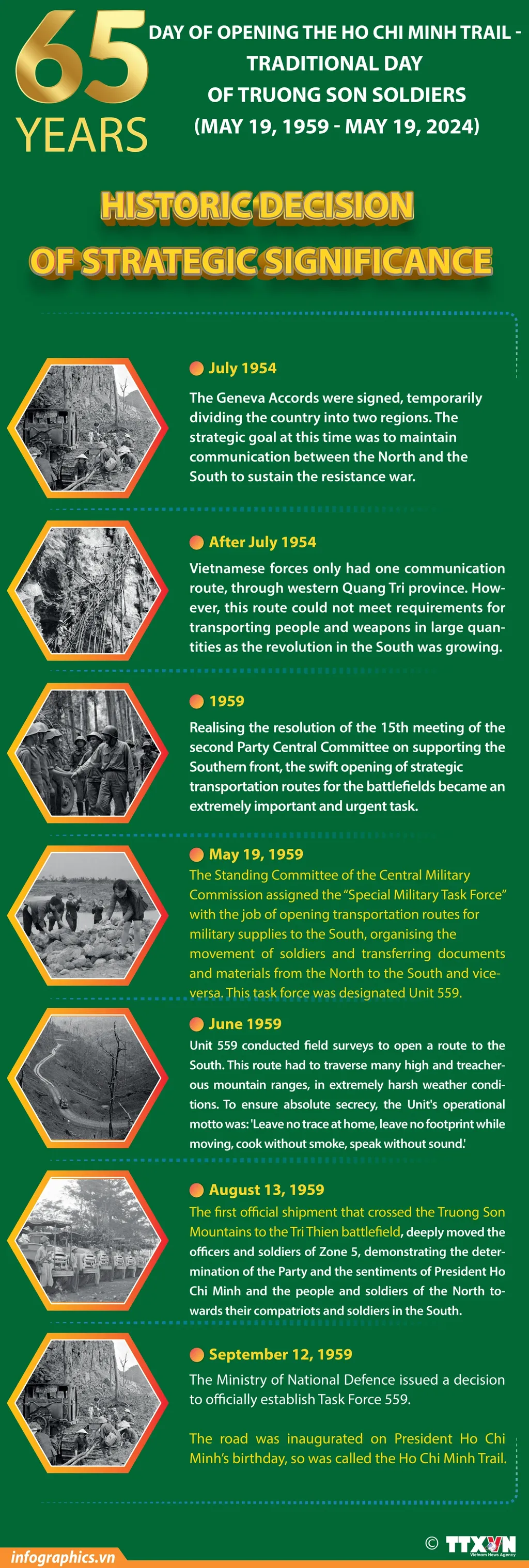 65 YEARS

DAY OF OPENING THE HO CHI MINH TRAIL - TRADITIONAL DAY OF TRUONG SON SOLDIERS (MAY 19, 1959 - MAY 19, 2024)

HISTORIC DECISION OF STRATEGIC SIGNIFICANCE

July 1954

The Geneva Accords were signed, temporarily dividing the country into two regions. The strategic goal at this time was to maintain communication between the North and the South to sustain the resistance war.

After July 1954

Vietnamese forces only had one communication route, through western Quang Tri province. However, this route could not meet requirements for transporting people and weapons in large quantities as the revolution in the South was growing.

1959

Realising the resolution of the 15th meeting of the second Party Central Committee on supporting the Southern front, the swift opening of strategic transportation routes for the battlefields became an extremely important and urgent task.

May 19, 1959

The Standing Committee of the Central Military Commission assigned the "Special Military Task Force" with the job of opening transportation routes for military supplies to the South, organising the movement of soldiers and transferring documents and materials from the North to the South and vice-versa. This task force was designated Unit 559.

June 1959

Unit 559 conducted field surveys to open a route to the South. This route had to traverse many high and treacherous mountain ranges, in extremely harsh weather conditions. To ensure absolute secrecy, the Unit's operational motto was: 'Leave no trace at home, leave no footprint while moving, cook without smoke, speak without sound.'

August 13, 1959

The first official shipment that crossed the Truong Son Mountains to the Tri Thien battlefield, deeply moved the officers and soldiers of Zone 5, demonstrating the determination of the Party and the sentiments of President Ho Chi Minh and the people and soldiers of the North towards their compatriots and soldiers in the South.

September 12, 1959

The Ministry of National Defence issued a decision to officially establish Task Force 559.

The road was inaugurated on President Ho Chi Minh's birthday, so was called the Ho Chi Minh Trail.

infographics.vn

© TTXVN Vietnam News Agency